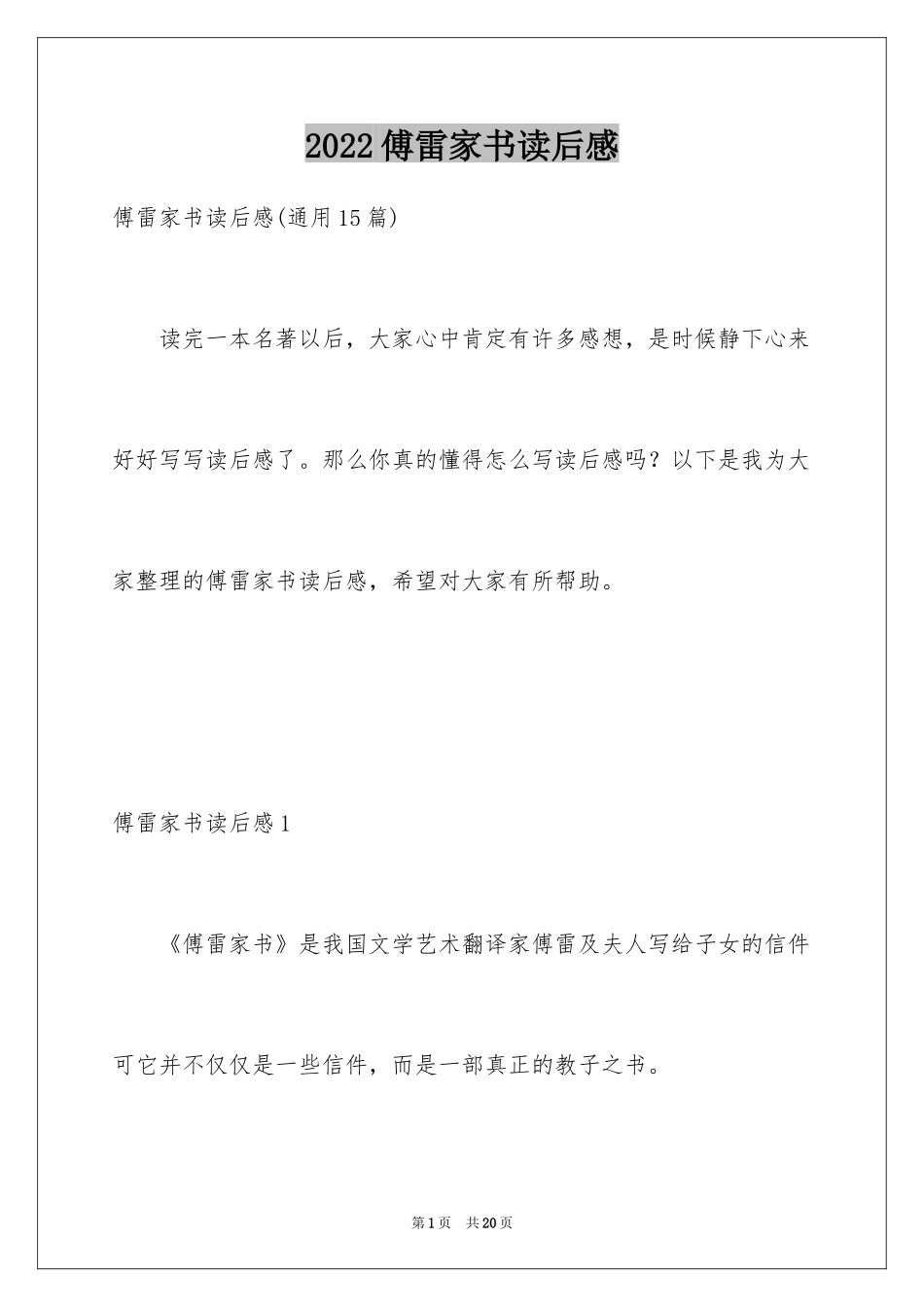 2022傅雷家书读后感

傅雷家书读后感(通用15篇)

读完一本名著以后，大家心中肯定有许多感想，是时候静下心来好好写写读后感了。那么你真的懂得怎么写读后感吗？以下是我为大家整理的傅雷家书读后感，希望对大家有所帮助。

傅雷家书读后感1

《傅雷家书》是我国文学艺术翻译家傅雷及夫人写给子女的信件可它并不仅仅是一些信件，而是一部真正的教子之书。

第1页 共20页